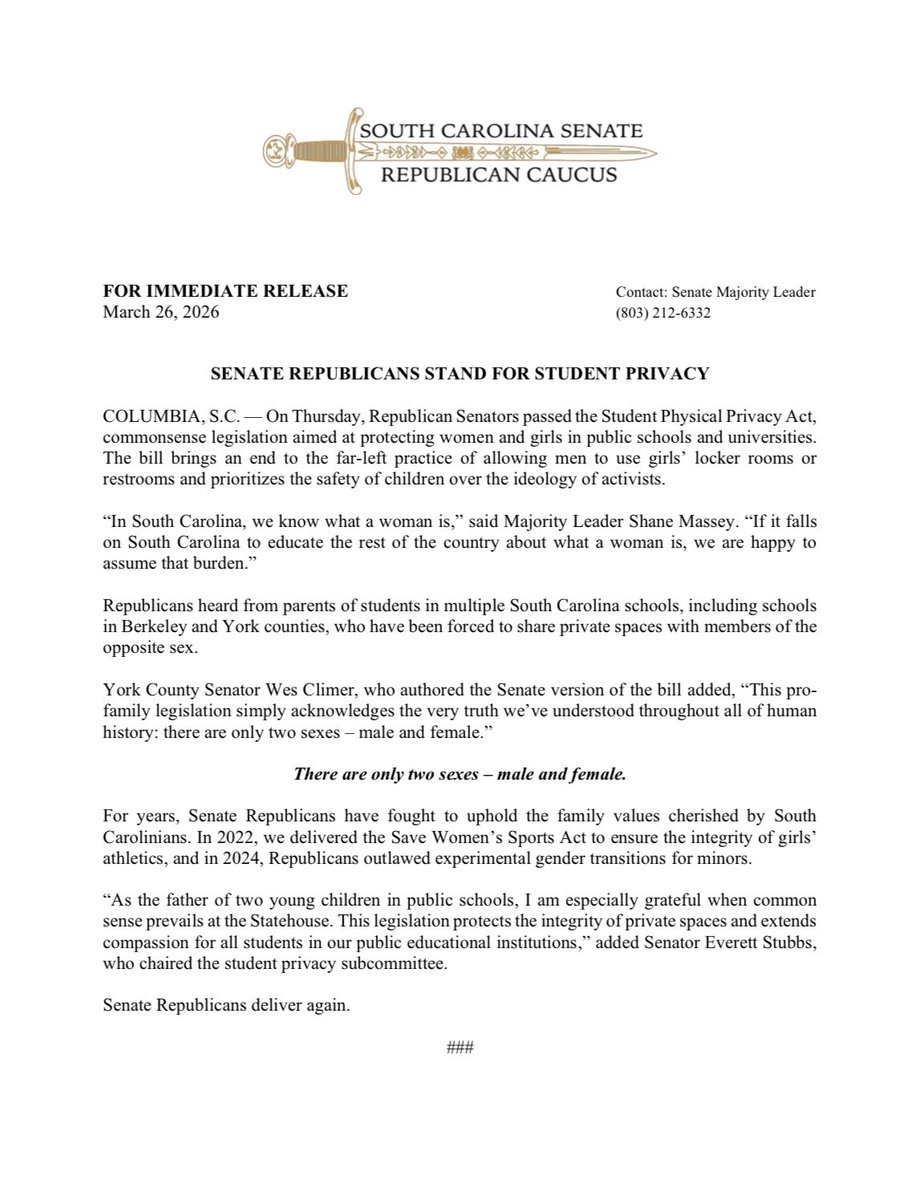 SOUTH CAROLINA SENATE
REPUBLICAN CAUCUS

FOR IMMEDIATE RELEASE
March 26, 2026

Contact: Senate Majority Leader
(803) 212-6332

SENATE REPUBLICANS STAND FOR STUDENT PRIVACY

COLUMBIA, S.C. — On Thursday, Republican Senators passed the Student Physical Privacy Act, commonsense legislation aimed at protecting women and girls in public schools and universities. The bill brings an end to the far-left practice of allowing men to use girls' locker rooms or restrooms and prioritizes the safety of children over the ideology of activists.

"In South Carolina, we know what a woman is," said Majority Leader Shane Massey. "If it falls on South Carolina to educate the rest of the country about what a woman is, we are happy to assume that burden."

Republicans heard from parents of students in multiple South Carolina schools, including schools in Berkeley and York counties, who have been forced to share private spaces with members of the opposite sex.

York County Senator Wes Climer, who authored the Senate version of the bill added, "This pro-family legislation simply acknowledges the very truth we've understood throughout all of human history: there are only two sexes – male and female."

There are only two sexes – male and female.

For years, Senate Republicans have fought to uphold the family values cherished by South Carolinians. In 2022, we delivered the Save Women's Sports Act to ensure the integrity of girls' athletics, and in 2024, Republicans outlawed experimental gender transitions for minors.

"As the father of two young children in public schools, I am especially grateful when common sense prevails at the Statehouse. This legislation protects the integrity of private spaces and extends compassion for all students in our public educational institutions," added Senator Everett Stubbs, who chaired the student privacy subcommittee.

Senate Republicans deliver again.

###